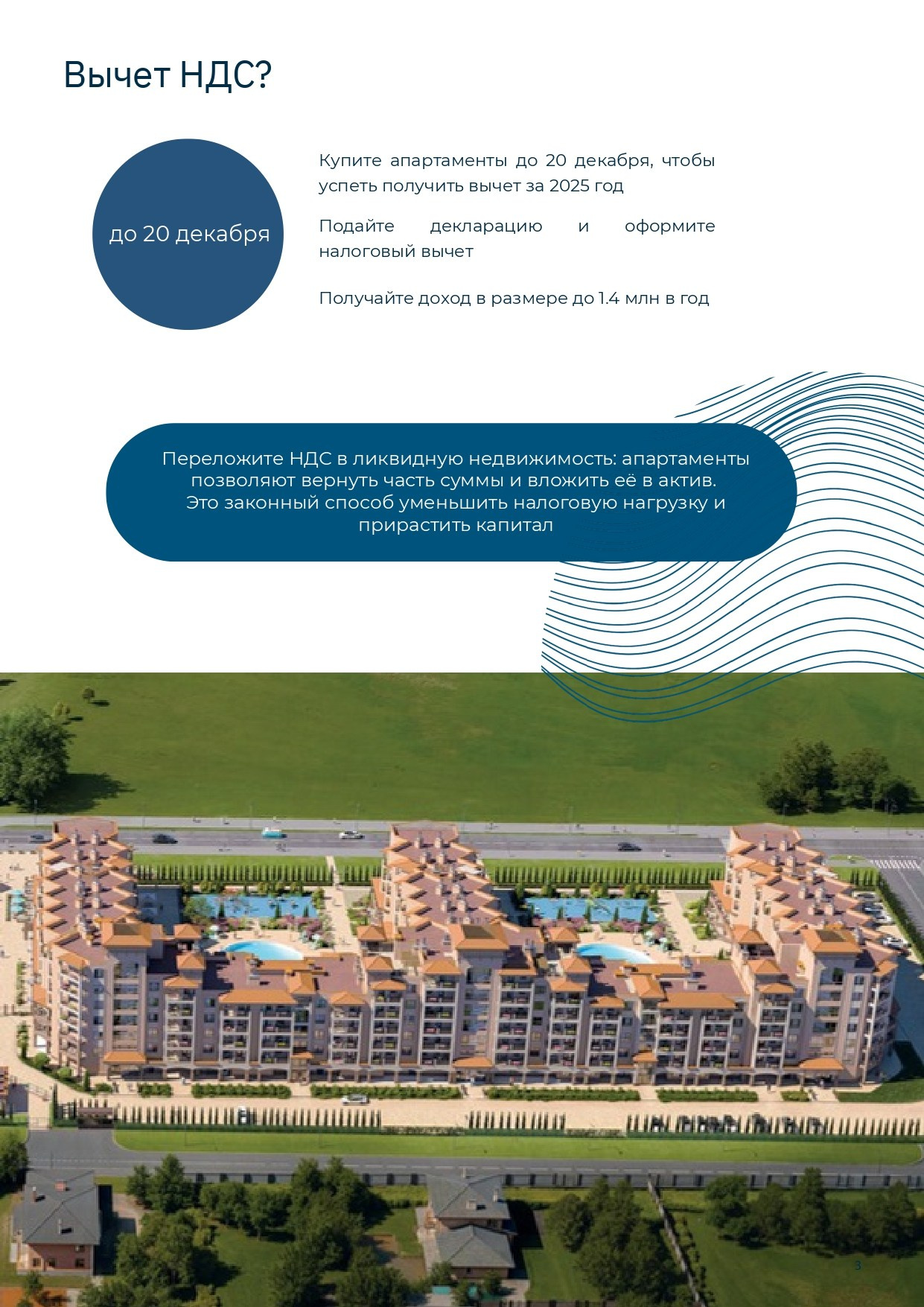 Вычет НДС?

до 20 декабря

Купите апартаменты до 20 декабря, чтобы успеть получить вычет за 2025 год

Подайте декларацию и оформите налоговый вычет

Получайте доход в размере до 1.4 млн в год

Переложите НДС в ликвидную недвижимость: апартаменты позволяют вернуть часть суммы и вложить её в актив.
Это законный способ уменьшить налоговую нагрузку и прирастить капитал

3